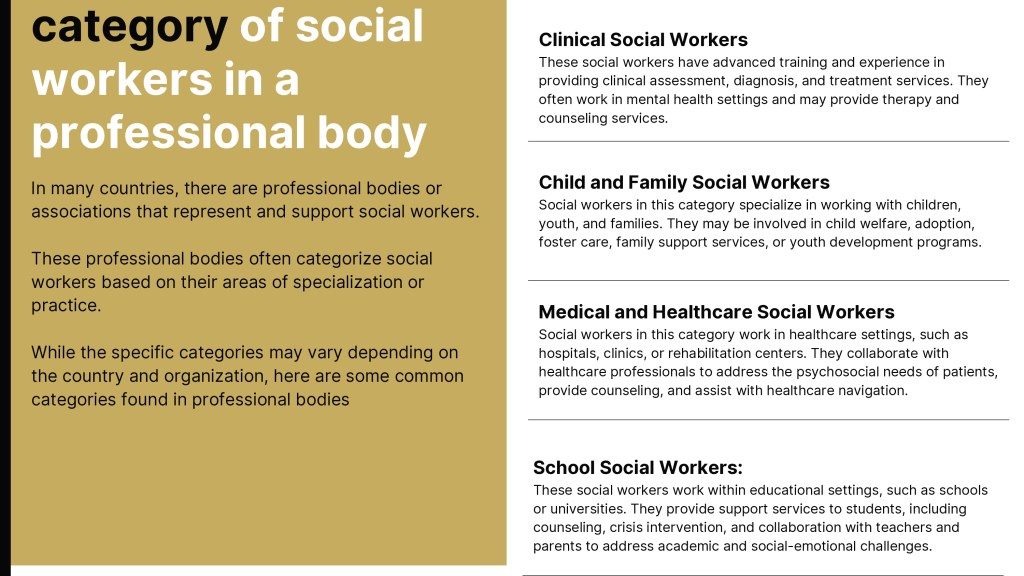 category of social workers in a professional body

In many countries, there are professional bodies or associations that represent and support social workers.

These professional bodies often categorize social workers based on their areas of specialization or practice.

While the specific categories may vary depending on the country and organization, here are some common categories found in professional bodies

Clinical Social Workers
These social workers have advanced training and experience in providing clinical assessment, diagnosis, and treatment services. They often work in mental health settings and may provide therapy and counseling services.

Child and Family Social Workers
Social workers in this category specialize in working with children, youth, and families. They may be involved in child welfare, adoption, foster care, family support services, or youth development programs.

Medical and Healthcare Social Workers
Social workers in this category work in healthcare settings, such as hospitals, clinics, or rehabilitation centers. They collaborate with healthcare professionals to address the psychosocial needs of patients, provide counseling, and assist with healthcare navigation.

School Social Workers:
These social workers work within educational settings, such as schools or universities. They provide support services to students, including counseling, crisis intervention, and collaboration with teachers and parents to address academic and social-emotional challenges.